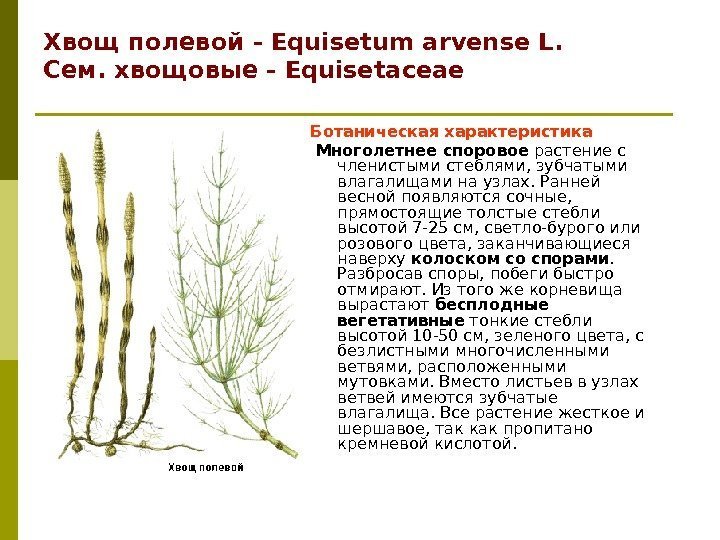 Хвощ полевой - Equisetum arvense L.
Сем. хвощовые - Equisetaceae

Ботаническая характеристика

Многолетнее споровое растение с членистыми стеблями, зубчатыми влагалищами на узлах. Ранней весной появляются сочные, прямостоящие толстые стебли высотой 7-25 см, светло-бурого или розового цвета, заканчивающиеся наверху колоском со спорами. Разбросав споры, побеги быстро отмирают. Из того же корневища вырастают бесплодные вегетативные тонкие стебли высотой 10-50 см, зеленого цвета, с безлистными многочисленными ветвями, расположенными мутовками. Вместо листьев в узлах ветвей имеются зубчатые влагалища. Все растение жесткое и шершавое, так как пропитано кремневой кислотой.

Хвощ полевой